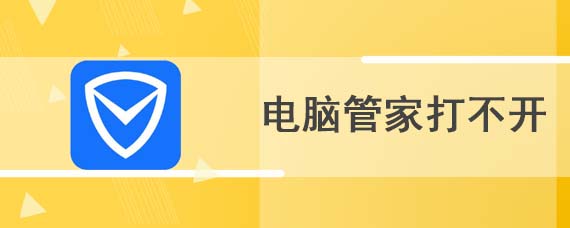 电脑管家打不开